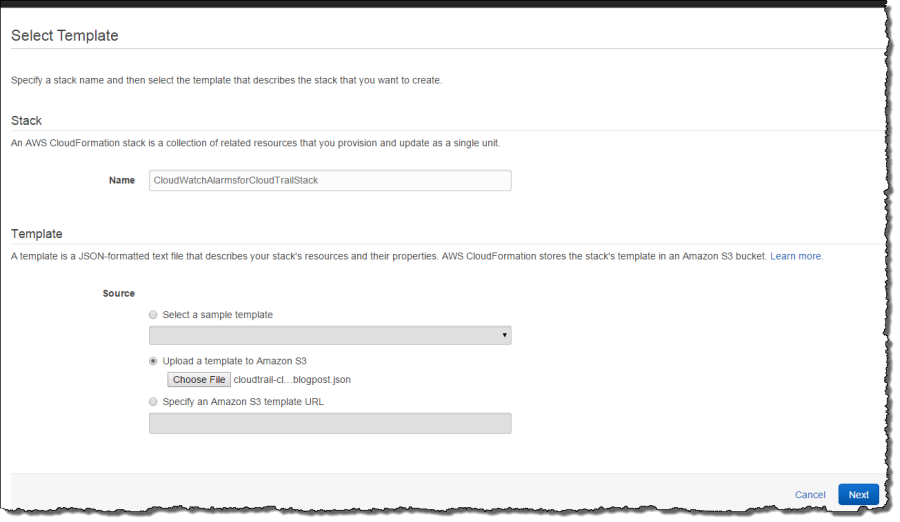 Select Template

Specify a stack name and then select the template that describes the stack that you want to create.

Stack

An AWS CloudFormation stack is a collection of related resources that you provision and update as a single unit.

Name CloudWatchAlarmsforCloudTrailStack

Template

A template is a JSON-formatted text file that describes your stack's resources and their properties. AWS CloudFormation stores the stack's template in an Amazon S3 bucket. Learn more.

Source

Select a sample template

Upload a template to Amazon S3

Choose File cloudtrail-cl...blogpost.json

Specify an Amazon S3 template URL

Cancel Next